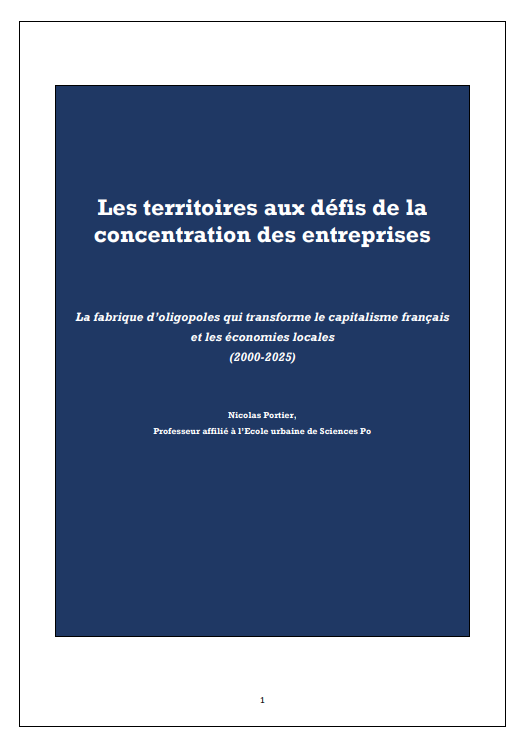 Les territoires aux défis de la concentration des entreprises

La fabrique d'oligopoles qui transforme le capitalisme français et les économies locales
(2000-2025)

Nicolas Portier,
Professeur affilié à l'Ecole urbaine de Sciences Po

1